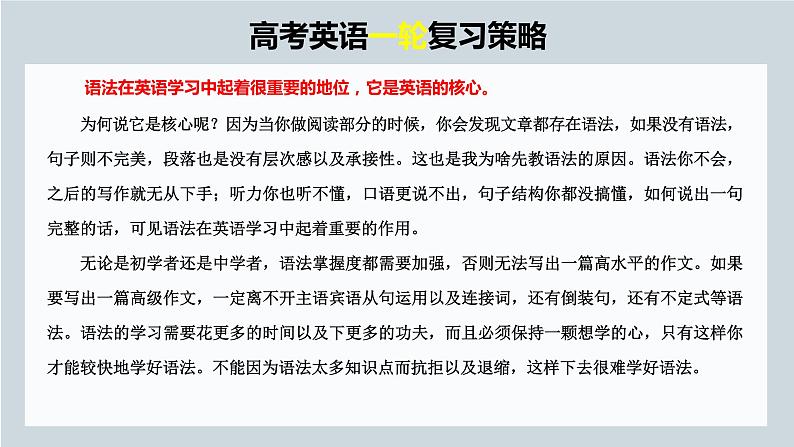 高考英语一轮复习策略

语法在英语学习中起着很重要的地位，它是英语的核心。

为何说它是核心呢？因为当你做阅读部分的时候，你会发现文章都存在语法，如果没有语法，句子则不完美，段落也是没有层次感以及承接性。这也是我为啥先教语法的原因。语法你不会，之后的写作就无从下手；听力你也听不懂，口语更说不出，句子结构你都没搞懂，如何说出一句完整的话，可见语法在英语学习中起着重要的作用。

无论是初学者还是中学者，语法掌握度都需要加强，否则无法写出一篇高水平的作文。如果要写出一篇高级作文，一定离不开主语宾语从句运用以及连接词，还有倒装句，还有不定式等语法。语法的学习需要花更多的时间以及下更多的功夫，而且必须保持一颗想学的心，只有这样你才能较快地学好语法。不能因为语法太多知识点而抗拒以及退缩，这样下去很难学好语法。